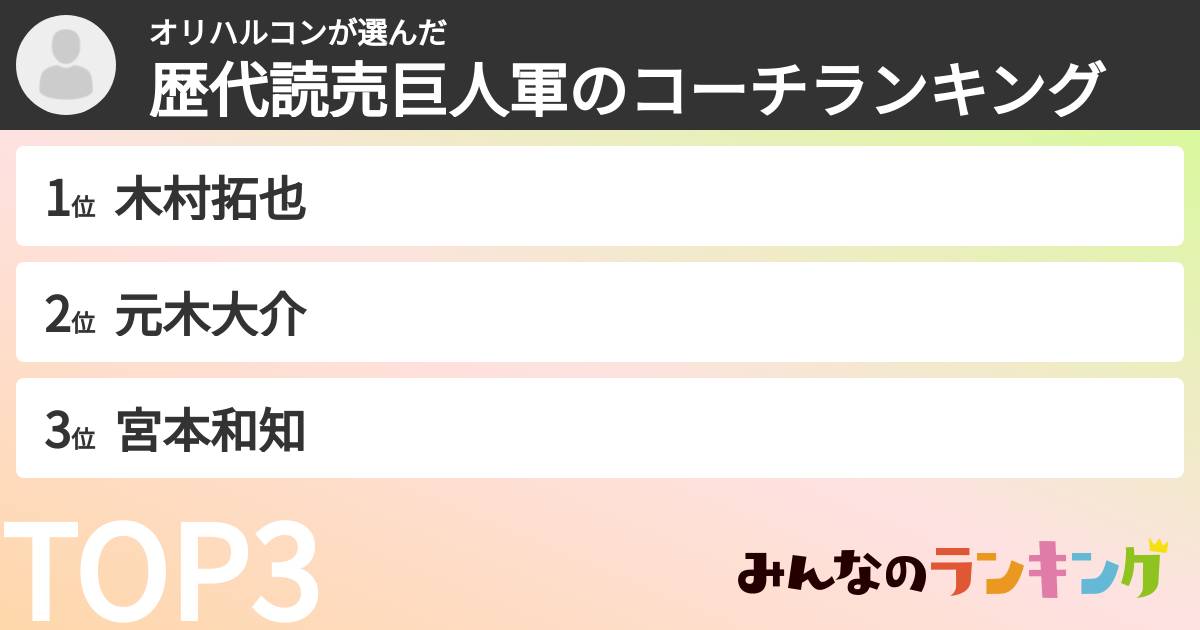 オリハルコンが選んだ
歴代読売巨人軍のコーチランキング

1位 木村拓也

2位 元木大介

3位 宮本和知

TOP3

みんなのランキング